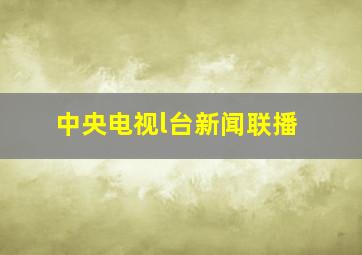 中央电视l台新闻联播